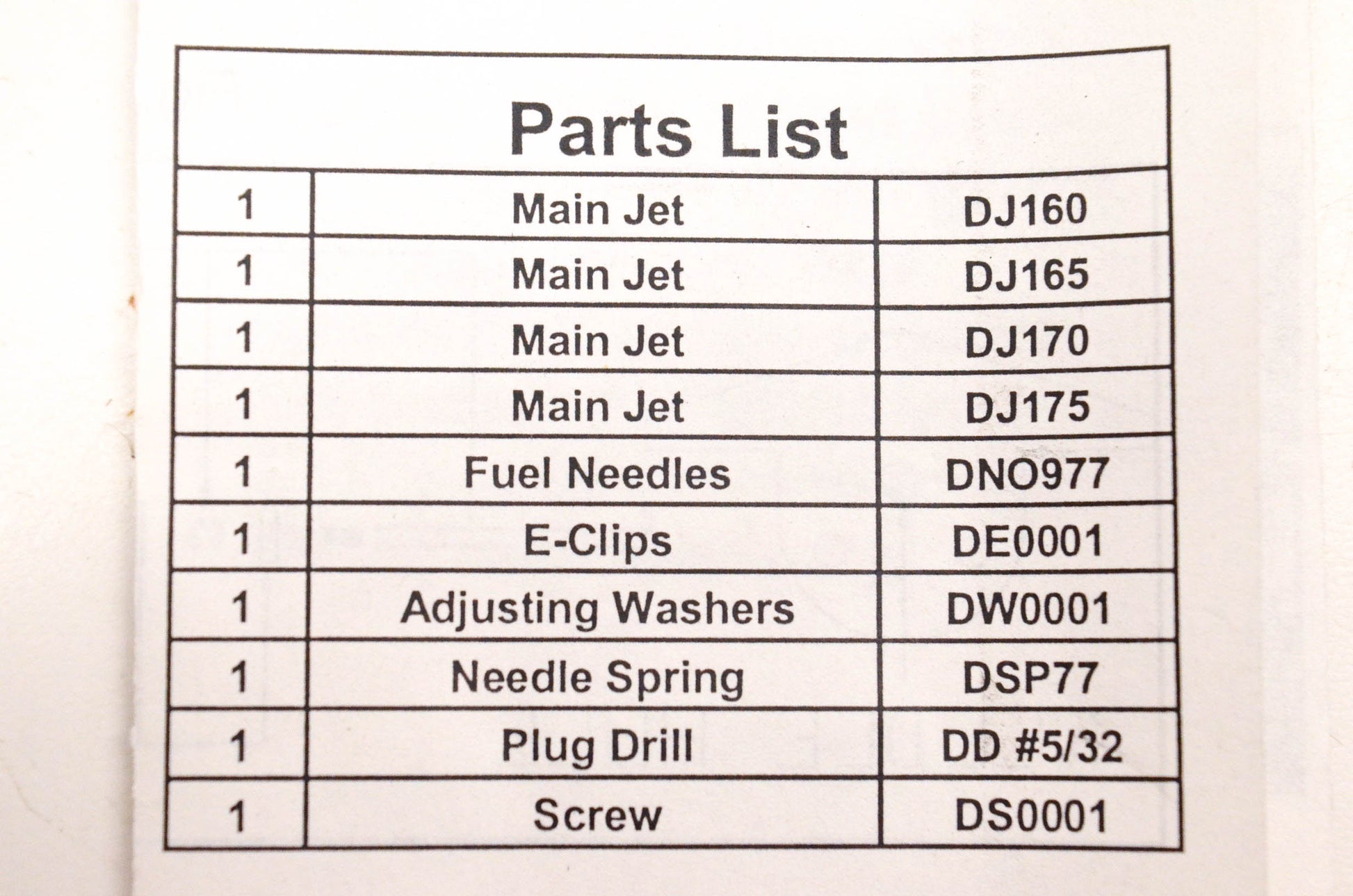 | Parts List | | |
|---|---|---|
| 1 | Main Jet | DJ160 |
| 1 | Main Jet | DJ165 |
| 1 | Main Jet | DJ170 |
| 1 | Main Jet | DJ175 |
| 1 | Fuel Needles | DNO977 |
| 1 | E-Clips | DE0001 |
| 1 | Adjusting Washers | DW0001 |
| 1 | Needle Spring | DSP77 |
| 1 | Plug Drill | DD #5/32 |
| 1 | Screw | DS0001 |